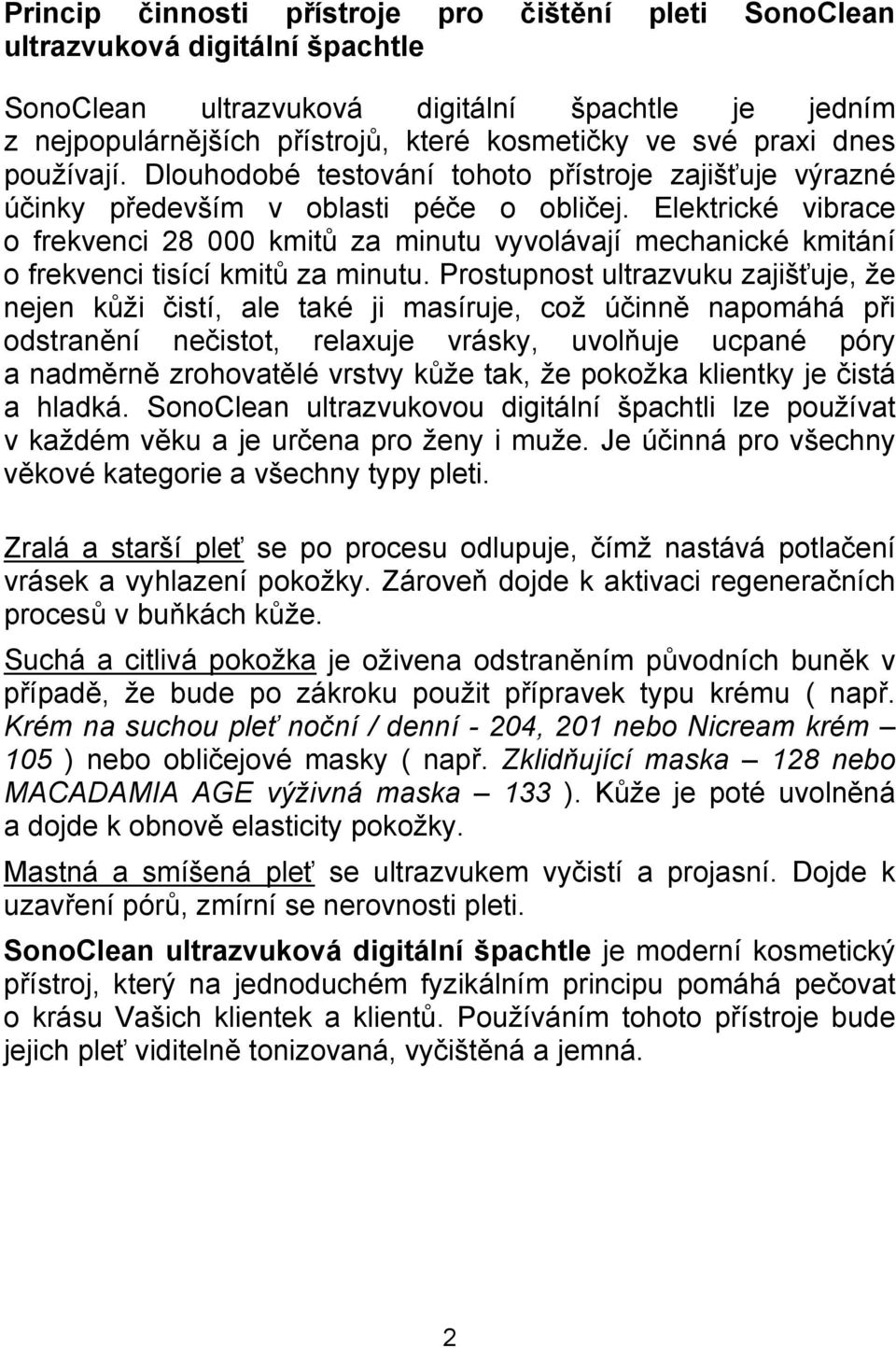 Princip činnosti přístroje pro čištění pleti SonoClean ultrazvuková digitální špachtle

SonoClean ultrazvuková digitální špachtle je jedním z nejpopulárnějších přístrojů, které kosmetičky ve své praxi dnes používají. Dlouhodobé testování tohoto přístroje zajišťuje výrazné účinky především v oblasti péče o obličej. Elektrické vibrace o frekvenci 28 000 kmitů za minutu vyvolávají mechanické kmitání o frekvenci tisící kmitů za minutu. Prostupnost ultrazvuku zajišťuje, že nejen kůži čistí, ale také ji masíruje, což účinně napomáhá při odstranění nečistot, relaxuje vrásky, uvolňuje ucpané póry a nadměrně zrohovatělé vrstvy kůže tak, že pokožka klientky je čistá a hladká. SonoClean ultrazvukovou digitální špachtli lze používat v každém věku a je určena pro ženy i muže. Je účinná pro všechny věkové kategorie a všechny typy pleti.

Zralá a starší pleť se po procesu odlupuje, čímž nastává potlačení vrásek a vyhlazení pokožky. Zároveň dojde k aktivaci regeneračních procesů v buňkách kůže.

Suchá a citlivá pokožka je oživena odstraněním původních buněk v případě, že bude po zákroku použit přípravek typu krému ( např. Krém na suchou pleť noční / denní - 204, 201 nebo Nicream krém – 105 ) nebo obličejové masky ( např. Zklidňující maska – 128 nebo MACADAMIA AGE výživná maska – 133 ). Kůže je poté uvolněná a dojde k obnově elasticity pokožky.

Mastná a smíšená pleť se ultrazvukem vyčistí a projasní. Dojde k uzavření pórů, zmírní se nerovnosti pleti.

SonoClean ultrazvuková digitální špachtle je moderní kosmetický přístroj, který na jednoduchém fyzikálním principu pomáhá pečovat o krásu Vašich klientek a klientů. Používáním tohoto přístroje bude jejich pleť viditelně tonizovaná, vyčištěná a jemná.

2